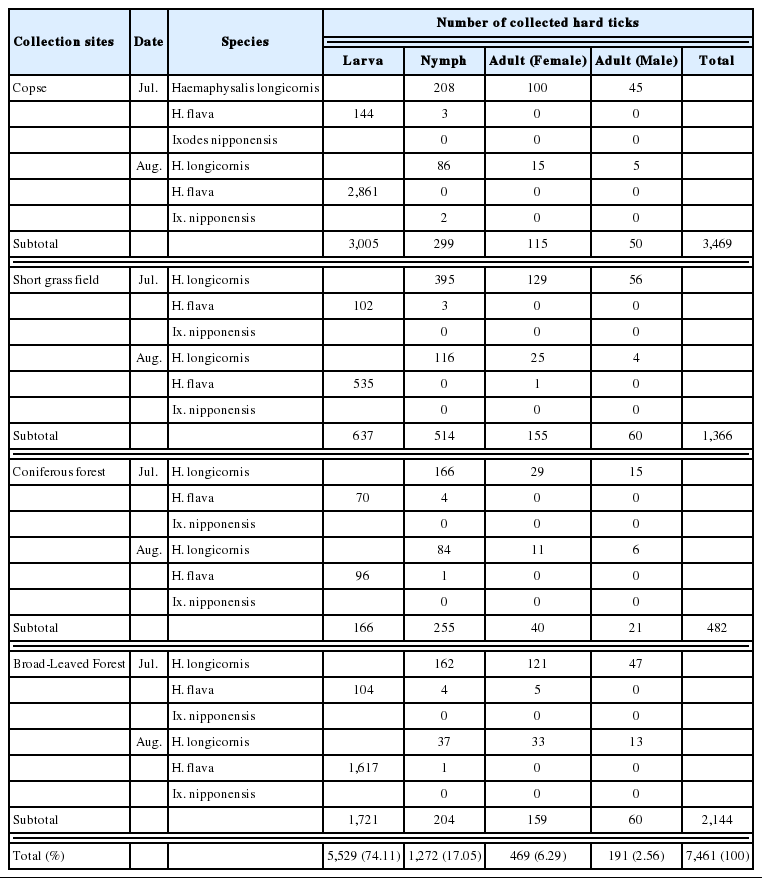 | Collection sites | Date | Species | Number of collected hard ticks | | | | |
|---|---|---|---|---|---|---|---|
| | | | Larva | Nymph | Adult (Female) | Adult (Male) | Total |
| Copse | Jul. | Haemaphysalis longicornis | | 208 | 100 | 45 | |
| | | H. flava | 144 | 3 | 0 | 0 | |
| | | Ixodes nipponensis | | 0 | 0 | 0 | |
| | Aug. | H. longicornis | | 86 | 15 | 5 | |
| | | H. flava | 2,861 | 0 | 0 | 0 | |
| | | Ix. nipponensis | | 2 | 0 | 0 | |
| Subtotal | | | 3,005 | 299 | 115 | 50 | 3,469 |
| Short grass field | Jul. | H. longicornis | | 395 | 129 | 56 | |
| | | H. flava | 102 | 3 | 0 | 0 | |
| | | Ix. nipponensis | | 0 | 0 | 0 | |
| | Aug. | H. longicornis | | 116 | 25 | 4 | |
| | | H. flava | 535 | 0 | 1 | 0 | |
| | | Ix. nipponensis | | 0 | 0 | 0 | |
| Subtotal | | | 637 | 514 | 155 | 60 | 1,366 |
| Coniferous forest | Jul. | H. longicornis | | 166 | 29 | 15 | |
| | | H. flava | 70 | 4 | 0 | 0 | |
| | | Ix. nipponensis | | 0 | 0 | 0 | |
| | Aug. | H. longicornis | | 84 | 11 | 6 | |
| | | H. flava | 96 | 1 | 0 | 0 | |
| | | Ix. nipponensis | | 0 | 0 | 0 | |
| Subtotal | | | 166 | 255 | 40 | 21 | 482 |
| Broad-Leaved Forest | Jul. | H. longicornis | | 162 | 121 | 47 | |
| | | H. flava | 104 | 4 | 5 | 0 | |
| | | Ix. nipponensis | | 0 | 0 | 0 | |
| | Aug. | H. longicornis | | 37 | 33 | 13 | |
| | | H. flava | 1,617 | 1 | 0 | 0 | |
| | | Ix. nipponensis | | 0 | 0 | 0 | |
| Subtotal | | | 1,721 | 204 | 159 | 60 | 2,144 |
| Total (%) | | | 5,529 (74.11) | 1,272 (17.05) | 469 (6.29) | 191 (2.56) | 7,461 (100) |